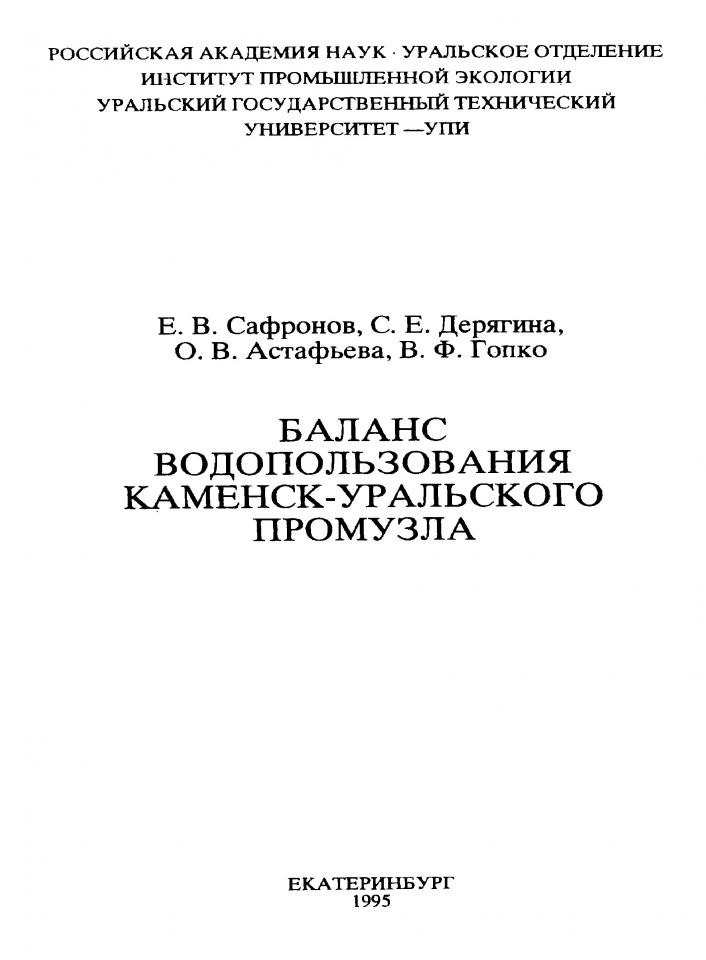 РОССИЙСКАЯ АКАДЕМИЯ НАУК · УРАЛЬСКОЕ ОТДЕЛЕНИЕ
ИНСТИТУТ ПРОМЫШЛЕННОЙ ЭКОЛОГИИ
УРАЛЬСКИЙ ГОСУДАРСТВЕННЫЙ ТЕХНИЧЕСКИЙ УНИВЕРСИТЕТ —УПИ

Е. В. Сафронов, С. Е. Дерягина,
О. В. Астафьева, В. Ф. Гопко

БАЛАНС
ВОДОПОЛЬЗОВАНИЯ
КАМЕНСК-УРАЛЬСКОГО
ПРОМУЗЛА

ЕКАТЕРИНБУРГ
1995